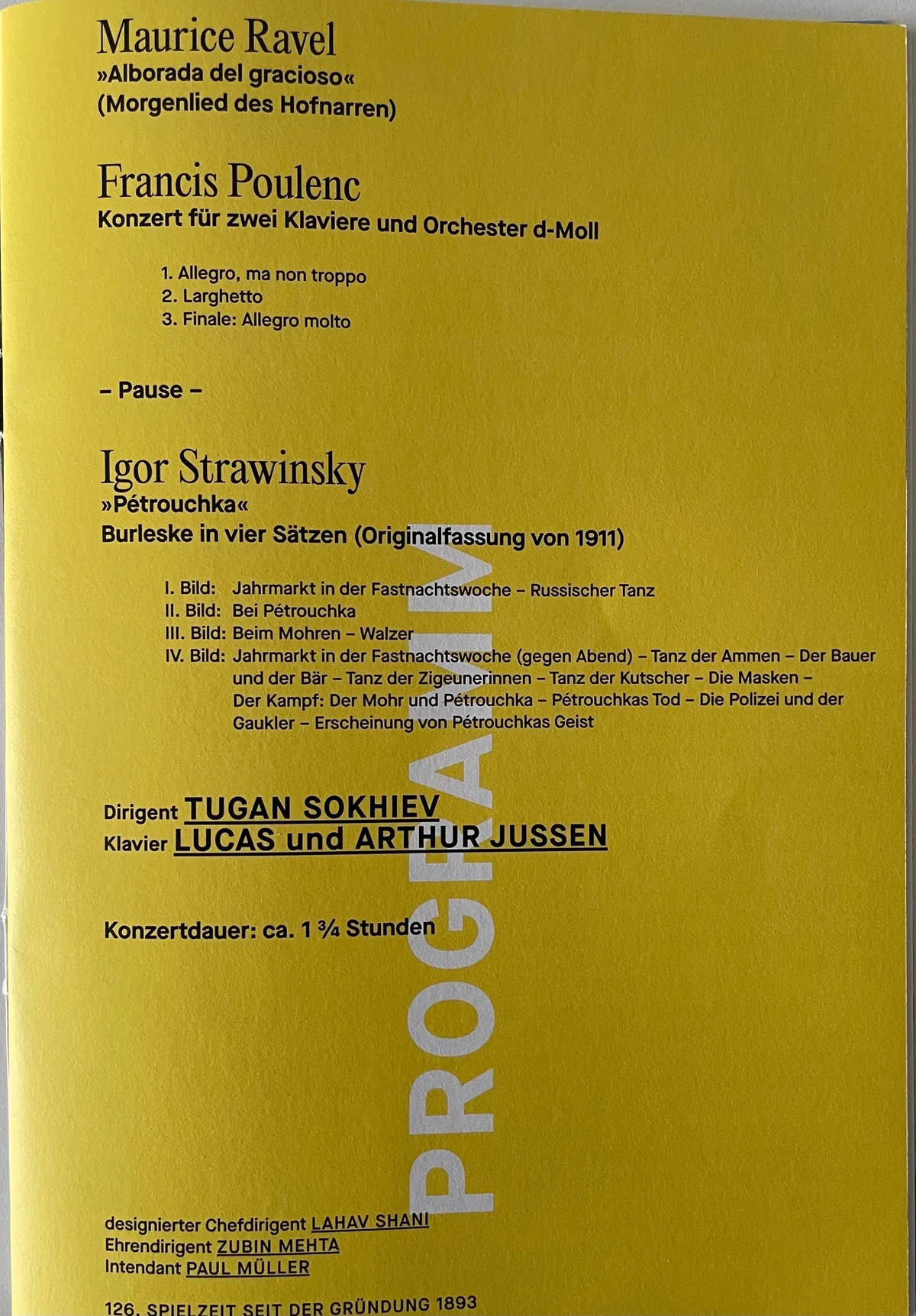 Maurice Ravel
»Alborada del gracioso«
(Morgenlied des Hofnarren)

Francis Poulenc
Konzert für zwei Klaviere und Orchester d-Moll

1. Allegro, ma non troppo
2. Larghetto
3. Finale: Allegro molto

– Pause –

Igor Strawinsky
»Pétrouchka«
Burleske in vier Sätzen (Originalfassung von 1911)

I. Bild: Jahrmarkt in der Fastnachtswoche – Russischer Tanz
II. Bild: Bei Pétrouchka
III. Bild: Beim Mohren – Walzer
IV. Bild: Jahrmarkt in der Fastnachtswoche (gegen Abend) – Tanz der Ammen – Der Bauer und der Bär – Tanz der Zigeunerinnen – Tanz der Kutscher – Die Masken – Der Kampf: Der Mohr und Pétrouchka – Pétrouchkas Tod – Die Polizei und der Gaukler – Erscheinung von Pétrouchkas Geist

Dirigent TUGAN SOKHIEV
Klavier LUCAS und ARTHUR JUSSEN

Konzertdauer: ca. 1 ¾ Stunden

designierter Chefdirigent LAHAV SHANI
Ehrendirigent ZUBIN MEHTA
Intendant PAUL MÜLLER

126. SPIELZEIT SEIT DER GRÜNDUNG 1893

PROGRAMM